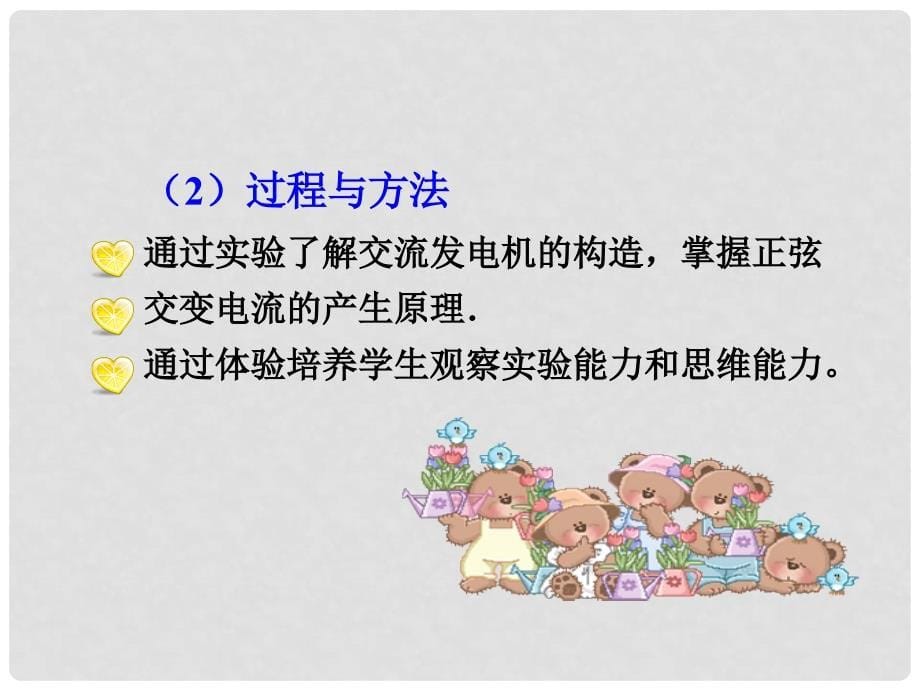 （2）过程与方法

通过实验了解交流发电机的构造，掌握正弦

交变电流的产生原理.

通过体验培养学生观察实验能力和思维能力。